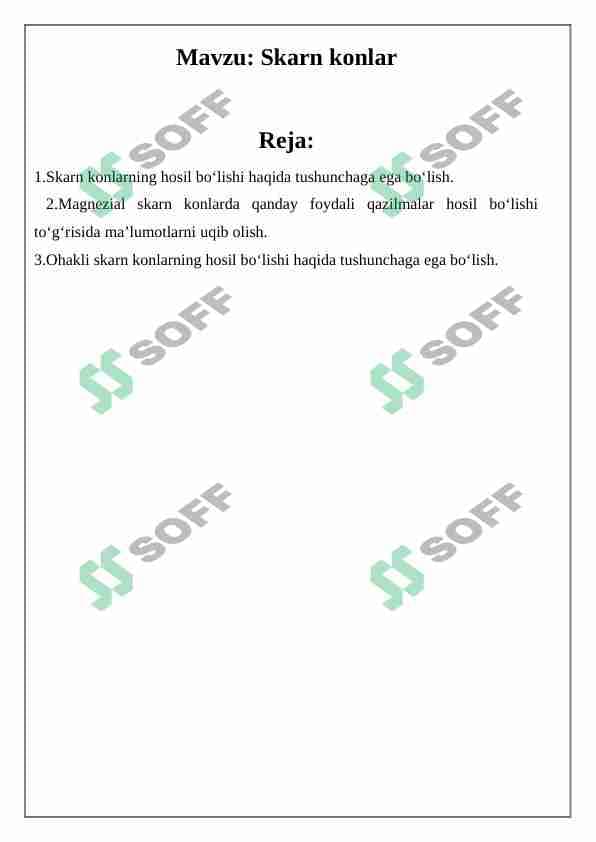 Mavzu: Skarn konlar

Reja:

1.Skarn konlarning hosil bo‘lishi haqida tushunchaga ega bo‘lish.

2.Magnezial skarn konlarda qanday foydali qazilmalar hosil bo‘lishi to‘g‘risida ma’lumotlarni uqib olish.

3.Ohakli skarn konlarning hosil bo‘lishi haqida tushunchaga ega bo‘lish.

SOFF SOFF SOFF SOFF SOFF SOFF